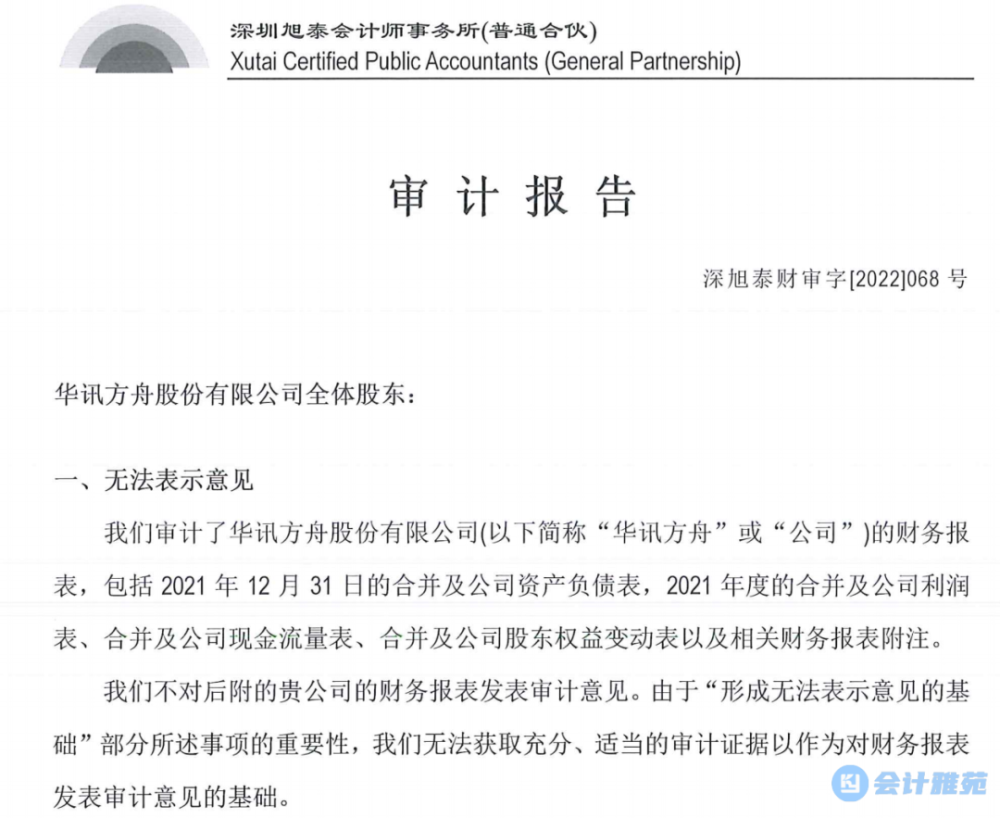 深圳旭泰会计师事务所(普通合伙)
Xutai Certified Public Accountants (General Partnership)

审 计 报 告

深旭泰财审字[2022]068 号

华讯方舟股份有限公司全体股东：

一、无法表示意见

我们审计了华讯方舟股份有限公司(以下简称“华讯方舟”或“公司”)的财务报表，包括 2021 年 12 月 31 日的合并及公司资产负债表，2021 年度的合并及公司利润表、合并及公司现金流量表、合并及公司股东权益变动表以及相关财务报表附注。

我们不对后附的贵公司的财务报表发表审计意见。由于“形成无法表示意见的基础”部分所述事项的重要性，我们无法获取充分、适当的审计证据以作为对财务报表发表审计意见的基础。

会计雅苑